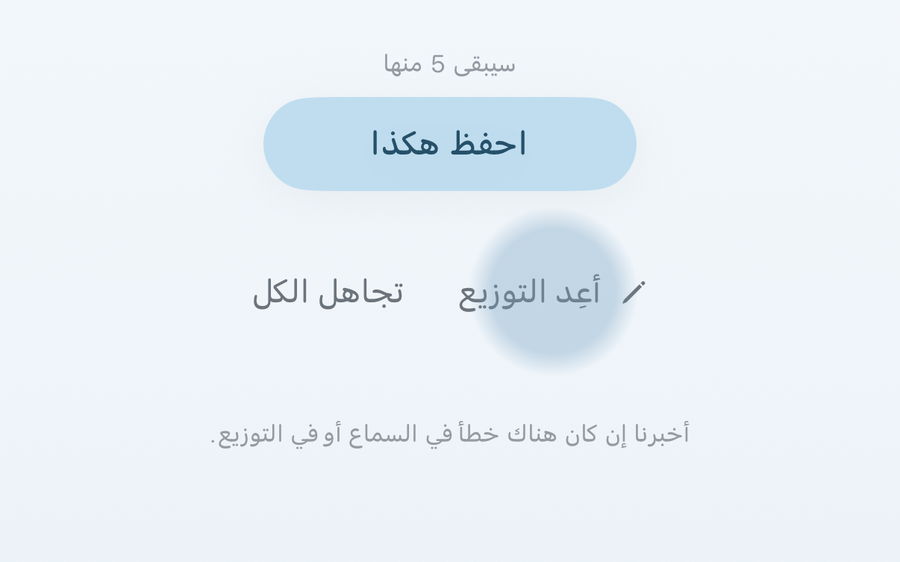 سيبقى 5 منها

احفظ هكذا

أعِد التوزيع

تجاهل الكل

أخبرنا إن كان هناك خطأ في السماع أو في التوزيع.